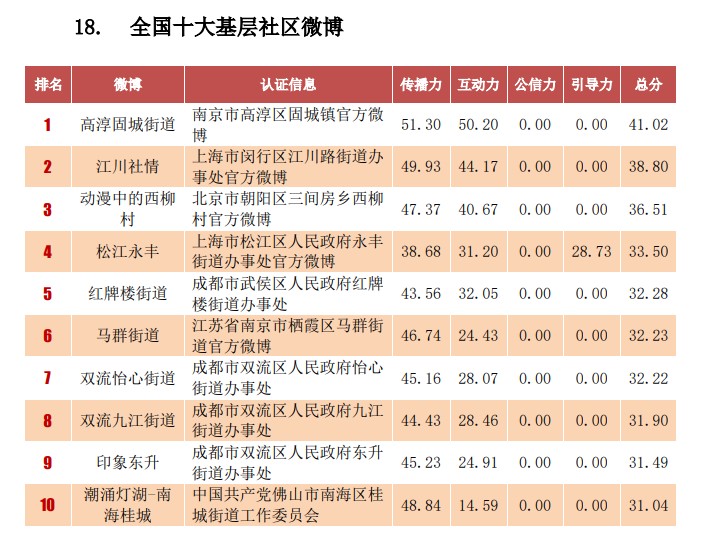 18. 全国十大基层社区微博

| 排名 | 微博 | 认证信息 | 传播力 | 互动力 | 公信力 | 引导力 | 总分 |
|---|---|---|---|---|---|---|---|
| 1 | 高淳固城街道 | 南京市高淳区固城镇官方微博 | 51.30 | 50.20 | 0.00 | 0.00 | 41.02 |
| 2 | 江川社情 | 上海市闵行区江川路街道办事处官方微博 | 49.93 | 44.17 | 0.00 | 0.00 | 38.80 |
| 3 | 动漫中的西柳村 | 北京市朝阳区三间房乡西柳村官方微博 | 47.37 | 40.67 | 0.00 | 0.00 | 36.51 |
| 4 | 松江永丰 | 上海市松江区人民政府永丰街道办事处官方微博 | 38.68 | 31.20 | 0.00 | 28.73 | 33.50 |
| 5 | 红牌楼街道 | 成都市武侯区人民政府红牌楼街道办事处 | 43.56 | 32.05 | 0.00 | 0.00 | 32.28 |
| 6 | 马群街道 | 江苏省南京市栖霞区马群街道官方微博 | 46.74 | 24.43 | 0.00 | 0.00 | 32.23 |
| 7 | 双流怡心街道 | 成都市双流区人民政府怡心街道办事处 | 45.16 | 28.07 | 0.00 | 0.00 | 32.22 |
| 8 | 双流九江街道 | 成都市双流区人民政府九江街道办事处 | 44.43 | 28.46 | 0.00 | 0.00 | 31.90 |
| 9 | 印象东升 | 成都市双流区人民政府东升街道办事处 | 45.23 | 24.91 | 0.00 | 0.00 | 31.49 |
| 10 | 潮涌灯湖-南海桂城 | 中国共产党佛山市南海区桂城街道工作委员会 | 48.84 | 14.59 | 0.00 | 0.00 | 31.04 |